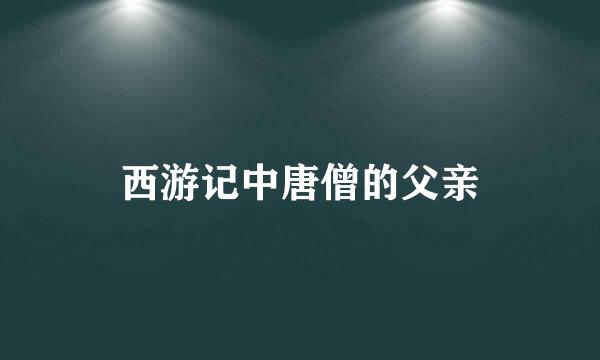 西游记中唐僧的父亲